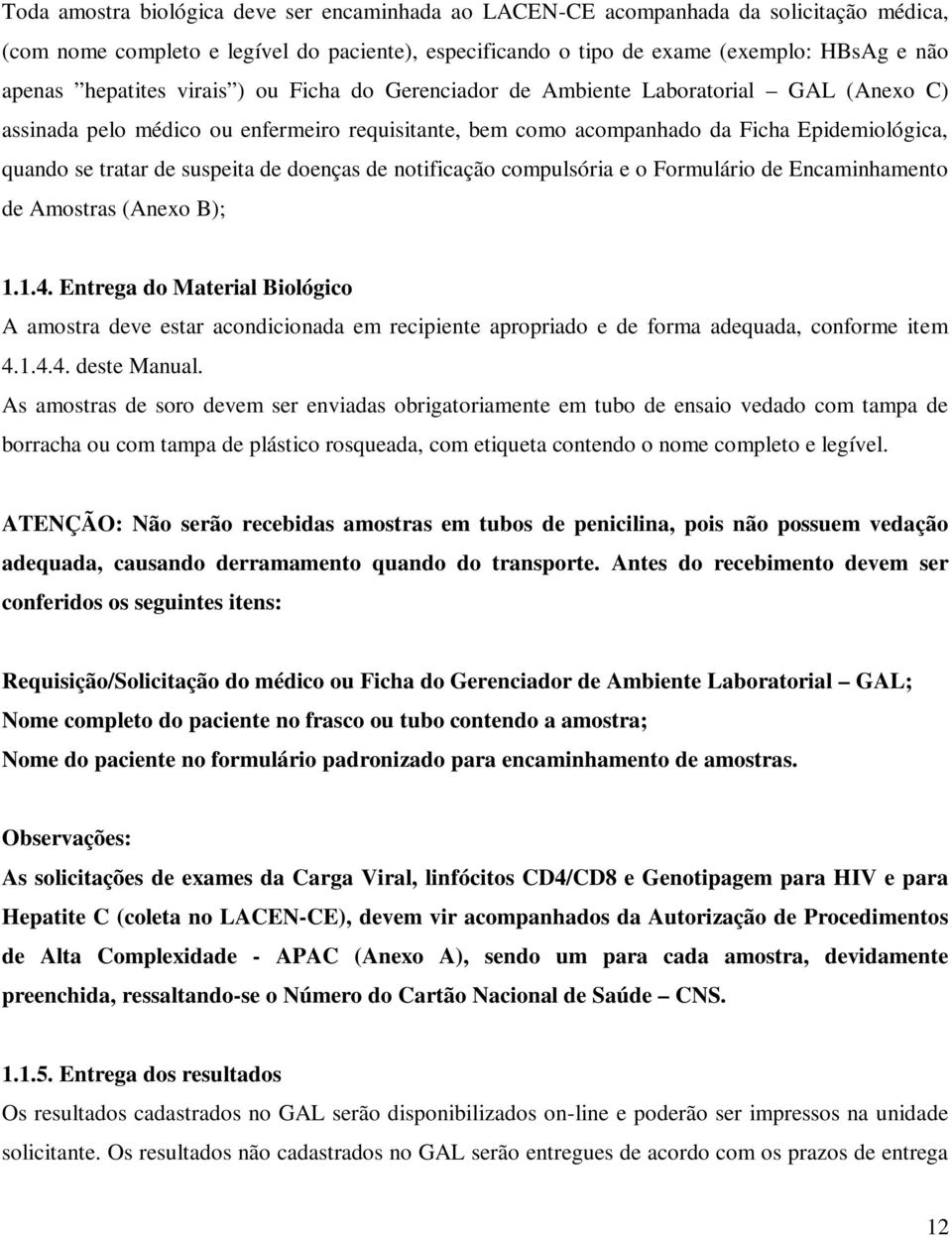 Toda amostra biológica deve ser encaminhada ao LACEN-CE acompanhada da solicitação médica, (com nome completo e legível do paciente), especificando o tipo de exame (exemplo: HBsAg e não apenas "hepatites virais") ou Ficha do Gerenciador de Ambiente Laboratorial – GAL (Anexo C) assinada pelo médico ou enfermeiro requisitante, bem como acompanhado da Ficha Epidemiológica, quando se tratar de suspeita de doenças de notificação compulsória e o Formulário de Encaminhamento de Amostras (Anexo B);

1.1.4. Entrega do Material Biológico
A amostra deve estar acondicionada em recipiente apropriado e de forma adequada, conforme item 4.1.4.4. deste Manual.
As amostras de soro devem ser enviadas obrigatoriamente em tubo de ensaio vedado com tampa de borracha ou com tampa de plástico rosqueada, com etiqueta contendo o nome completo e legível.

ATENÇÃO: Não serão recebidas amostras em tubos de penicilina, pois não possuem vedação adequada, causando derramamento quando do transporte. Antes do recebimento devem ser conferidos os seguintes itens:

Requisição/Solicitação do médico ou Ficha do Gerenciador de Ambiente Laboratorial – GAL;
Nome completo do paciente no frasco ou tubo contendo a amostra;
Nome do paciente no formulário padronizado para encaminhamento de amostras.

Observações:
As solicitações de exames da Carga Viral, linfócitos CD4/CD8 e Genotipagem para HIV e para Hepatite C (coleta no LACEN-CE), devem vir acompanhados da Autorização de Procedimentos de Alta Complexidade - APAC (Anexo A), sendo um para cada amostra, devidamente preenchida, ressaltando-se o Número do Cartão Nacional de Saúde – CNS.

1.1.5. Entrega dos resultados
Os resultados cadastrados no GAL serão disponibilizados on-line e poderão ser impressos na unidade solicitante. Os resultados não cadastrados no GAL serão entregues de acordo com os prazos de entrega

12